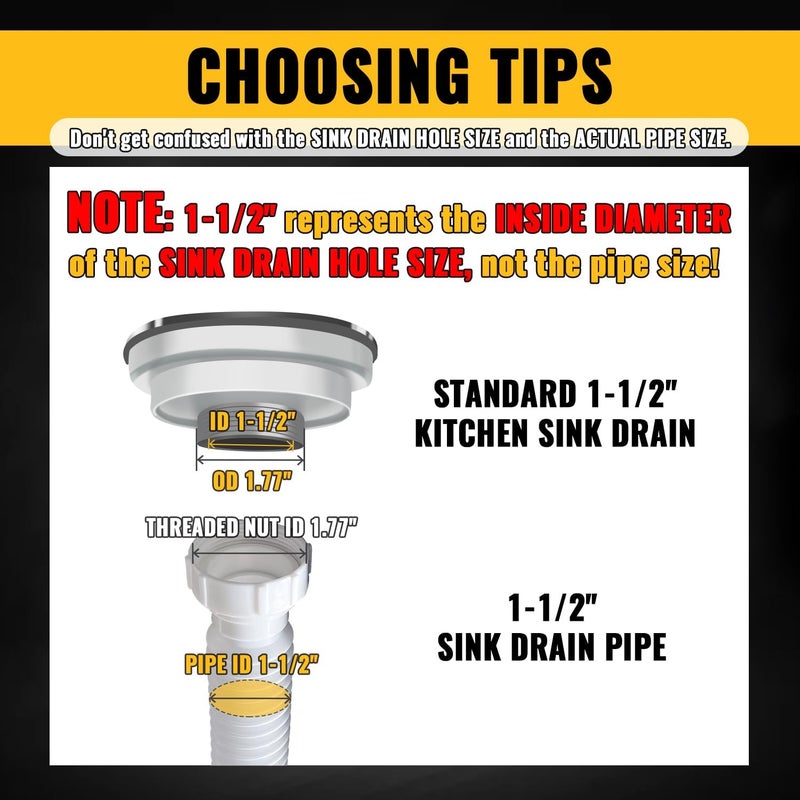 CHOOSING TIPS

Don't get confused with the SINK DRAIN HOLE SIZE and the ACTUAL PIPE SIZE.

NOTE: 1-1/2" represents the INSIDE DIAMETER of the SINK DRAIN HOLE SIZE, not the pipe size!

ID 1-1/2"

OD 1.77"

STANDARD 1-1/2"
KITCHEN SINK DRAIN

THREADED NUT ID 1.77"

PIPE ID 1-1/2"

1-1/2"
SINK DRAIN PIPE